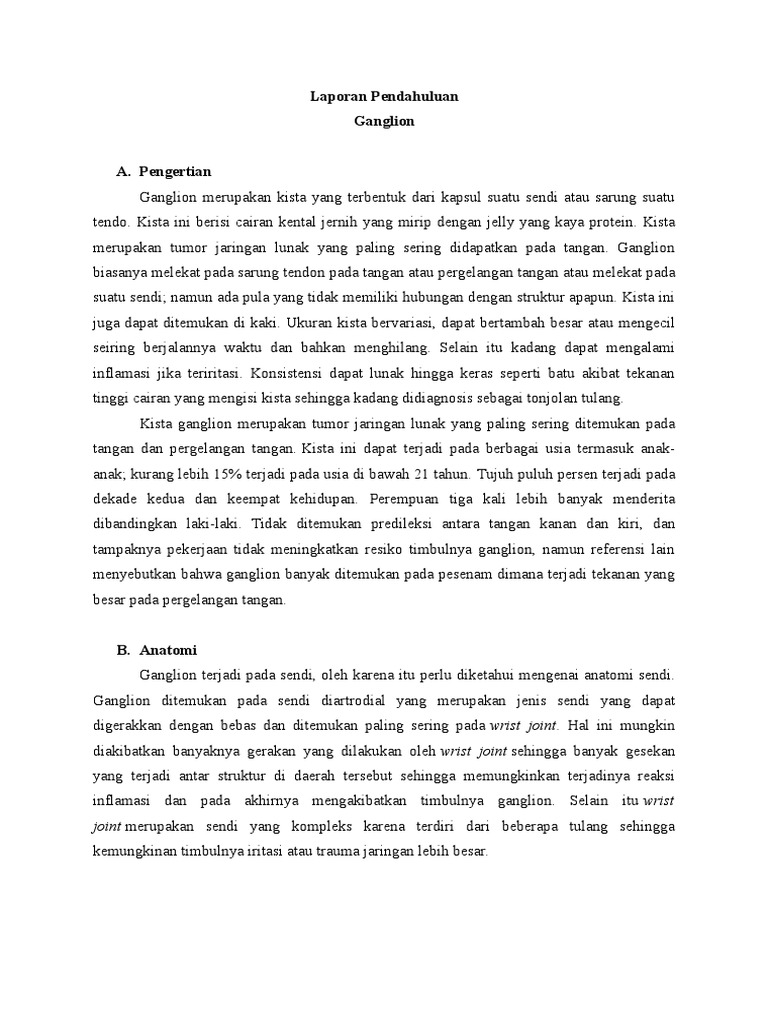 Laporan Pendahuluan
Ganglion

A. Pengertian

Ganglion merupakan kista yang terbentuk dari kapsul suatu sendi atau sarung suatu tendo. Kista ini berisi cairan kental jernih yang mirip dengan jelly yang kaya protein. Kista merupakan tumor jaringan lunak yang paling sering didapatkan pada tangan. Ganglion biasanya melekat pada sarung tendon pada tangan atau pergelangan tangan atau melekat pada suatu sendi; namun ada pula yang tidak memiliki hubungan dengan struktur apapun. Kista ini juga dapat ditemukan di kaki. Ukuran kista bervariasi, dapat bertambah besar atau mengecil seiring berjalannya waktu dan bahkan menghilang. Selain itu kadang dapat mengalami inflamasi jika teriritasi. Konsistensi dapat lunak hingga keras seperti batu akibat tekanan tinggi cairan yang mengisi kista sehingga kadang didiagnosis sebagai tonjolan tulang.

Kista ganglion merupakan tumor jaringan lunak yang paling sering ditemukan pada tangan dan pergelangan tangan. Kista ini dapat terjadi pada berbagai usia termasuk anak-anak; kurang lebih 15% terjadi pada usia di bawah 21 tahun. Tujuh puluh persen terjadi pada dekade kedua dan keempat kehidupan. Perempuan tiga kali lebih banyak menderita dibandingkan laki-laki. Tidak ditemukan predileksi antara tangan kanan dan kiri, dan tampaknya pekerjaan tidak meningkatkan resiko timbulnya ganglion, namun referensi lain menyebutkan bahwa ganglion banyak ditemukan pada pesenam dimana terjadi tekanan yang besar pada pergelangan tangan.

B. Anatomi

Ganglion terjadi pada sendi, oleh karena itu perlu diketahui mengenai anatomi sendi. Ganglion ditemukan pada sendi diartrodial yang merupakan jenis sendi yang dapat digerakkan dengan bebas dan ditemukan paling sering pada wrist joint. Hal ini mungkin diakibatkan banyaknya gerakan yang dilakukan oleh wrist joint sehingga banyak gesekan yang terjadi antar struktur di daerah tersebut sehingga memungkinkan terjadinya reaksi inflamasi dan pada akhirnya mengakibatkan timbulnya ganglion. Selain itu wrist joint merupakan sendi yang kompleks karena terdiri dari beberapa tulang sehingga kemungkinan timbulnya iritasi atau trauma jaringan lebih besar.